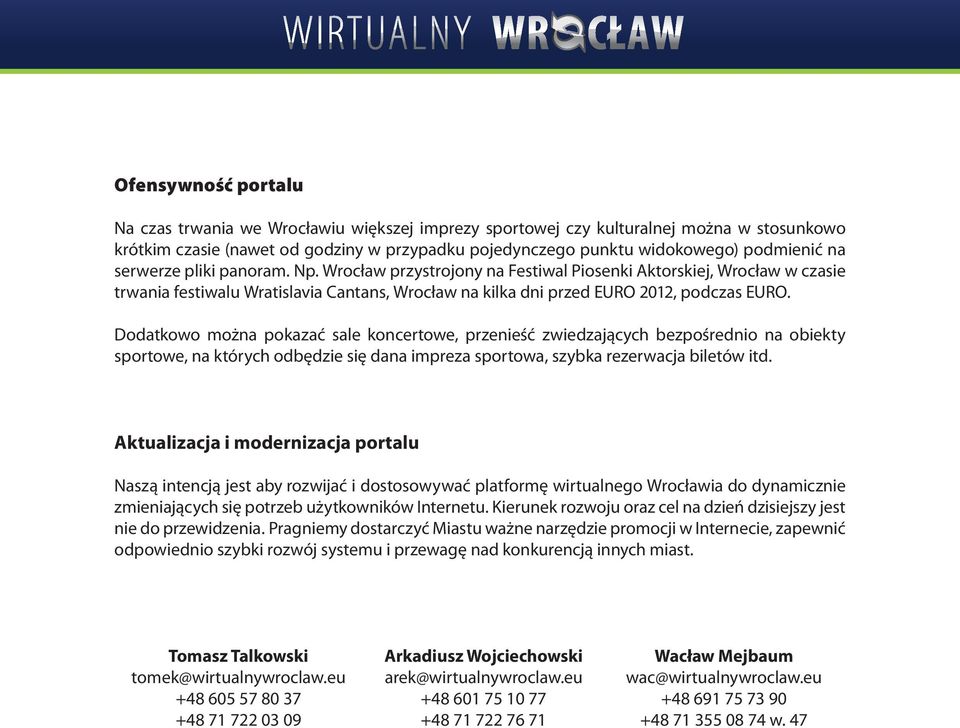 WIRTUALNY WROCŁAW

Ofensywność portalu

Na czas trwania we Wrocławiu większej imprezy sportowej czy kulturalnej można w stosunkowo krótkim czasie (nawet od godziny w przypadku pojedynczego punktu widokowego) podmienić na serwerze pliki panoram. Np. Wrocław przystrojony na Festiwal Piosenki Aktorskiej, Wrocław w czasie trwania festiwalu Wratislavia Cantans, Wrocław na kilka dni przed EURO 2012, podczas EURO.

Dodatkowo można pokazać sale koncertowe, przenieść zwiedzających bezpośrednio na obiekty sportowe, na których odbędzie się dana impreza sportowa, szybka rezerwacja biletów itd.

Aktualizacja i modernizacja portalu

Naszą intencją jest aby rozwijać i dostosowywać platformę wirtualnego Wrocławia do dynamicznie zmieniających się potrzeb użytkowników Internetu. Kierunek rozwoju oraz cel na dzień dzisiejszy jest nie do przewidzenia. Pragniemy dostarczyć Miastu ważne narzędzie promocji w Internecie, zapewnić odpowiednio szybki rozwój systemu i przewagę nad konkurencją innych miast.

Tomasz Talkowski
tomek@wirtualnywroclaw.eu
+48 605 57 80 37
+48 71 722 03 09

Arkadiusz Wojciechowski
arek@wirtualnywroclaw.eu
+48 601 75 10 77
+48 71 722 76 71

Wacław Mejbaum
wac@wirtualnywroclaw.eu
+48 691 75 73 90
+48 71 355 08 74 w. 47